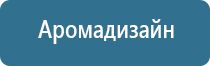 Аромадизайн